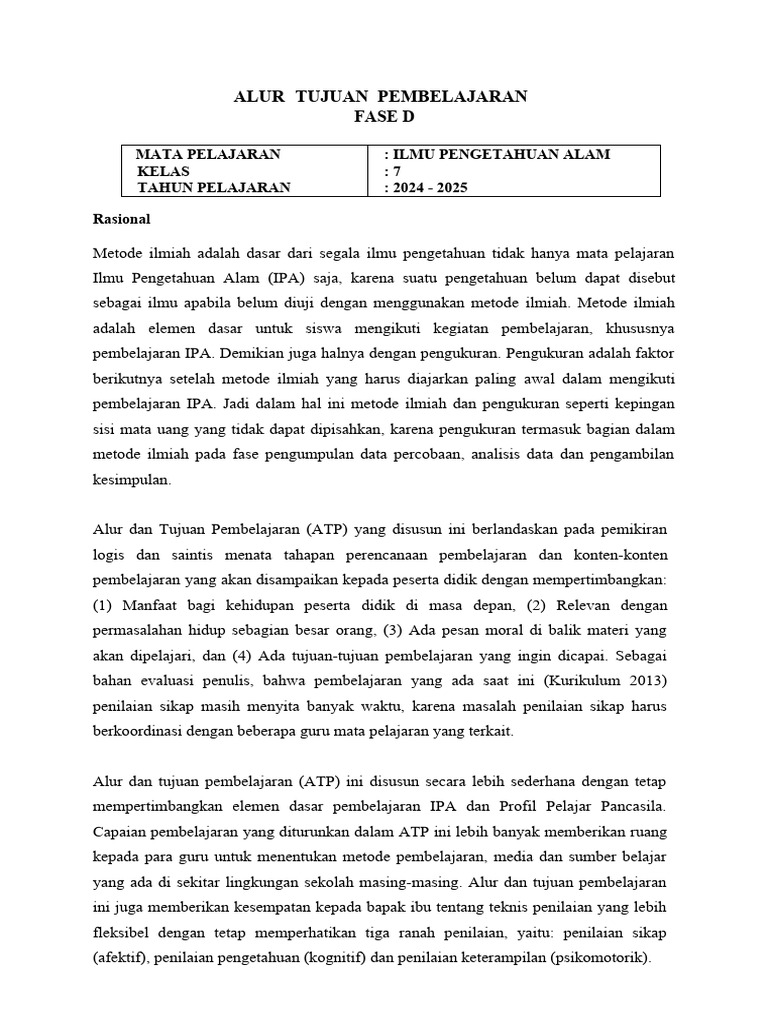 ALUR TUJUAN PEMBELAJARAN
FASE D

| MATA PELAJARAN | : ILMU PENGETAHUAN ALAM |
|---|---|
| KELAS | : 7 |
| TAHUN PELAJARAN | : 2024 - 2025 |

Rasional

Metode ilmiah adalah dasar dari segala ilmu pengetahuan tidak hanya mata pelajaran Ilmu Pengetahuan Alam (IPA) saja, karena suatu pengetahuan belum dapat disebut sebagai ilmu apabila belum diuji dengan menggunakan metode ilmiah. Metode ilmiah adalah elemen dasar untuk siswa mengikuti kegiatan pembelajaran, khususnya pembelajaran IPA. Demikian juga halnya dengan pengukuran. Pengukuran adalah faktor berikutnya setelah metode ilmiah yang harus diajarkan paling awal dalam mengikuti pembelajaran IPA. Jadi dalam hal ini metode ilmiah dan pengukuran seperti kepingan sisi mata uang yang tidak dapat dipisahkan, karena pengukuran termasuk bagian dalam metode ilmiah pada fase pengumpulan data percobaan, analisis data dan pengambilan kesimpulan.

Alur dan Tujuan Pembelajaran (ATP) yang disusun ini berlandaskan pada pemikiran logis dan saintis menata tahapan perencanaan pembelajaran dan konten-konten pembelajaran yang akan disampaikan kepada peserta didik dengan mempertimbangkan: (1) Manfaat bagi kehidupan peserta didik di masa depan, (2) Relevan dengan permasalahan hidup sebagian besar orang, (3) Ada pesan moral di balik materi yang akan dipelajari, dan (4) Ada tujuan-tujuan pembelajaran yang ingin dicapai. Sebagai bahan evaluasi penulis, bahwa pembelajaran yang ada saat ini (Kurikulum 2013) penilaian sikap masih menyita banyak waktu, karena masalah penilaian sikap harus berkoordinasi dengan beberapa guru mata pelajaran yang terkait.

Alur dan tujuan pembelajaran (ATP) ini disusun secara lebih sederhana dengan tetap mempertimbangkan elemen dasar pembelajaran IPA dan Profil Pelajar Pancasila. Capaian pembelajaran yang diturunkan dalam ATP ini lebih banyak memberikan ruang kepada para guru untuk menentukan metode pembelajaran, media dan sumber belajar yang ada di sekitar lingkungan sekolah masing-masing. Alur dan tujuan pembelajaran ini juga memberikan kesempatan kepada bapak ibu tentang teknis penilaian yang lebih fleksibel dengan tetap memperhatikan tiga ranah penilaian, yaitu: penilaian sikap (afektif), penilaian pengetahuan (kognitif) dan penilaian keterampilan (psikomotorik).